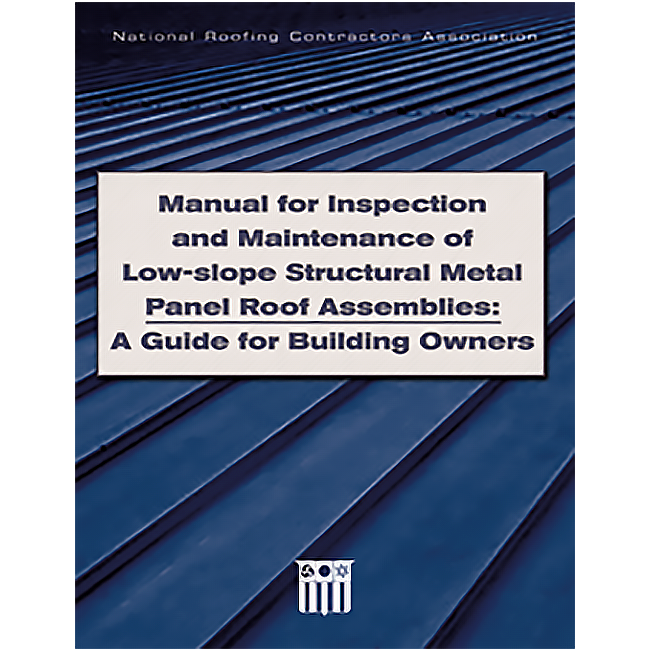 National Roofing Contractors Association

Manual for Inspection and Maintenance of Low-slope Structural Metal Panel Roof Assemblies: A Guide for Building Owners